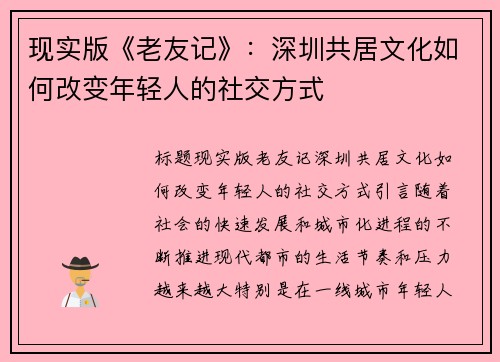 现实版《老友记》：深圳共居文化如何改变年轻人的社交方式

标题现实版老友记深圳共居文化如何改变年轻人的社交方式引言随着社会的快速发展和城市化进程的不断推进现代都市的生活节奏和压力越来越大特别是在一线城市年轻人